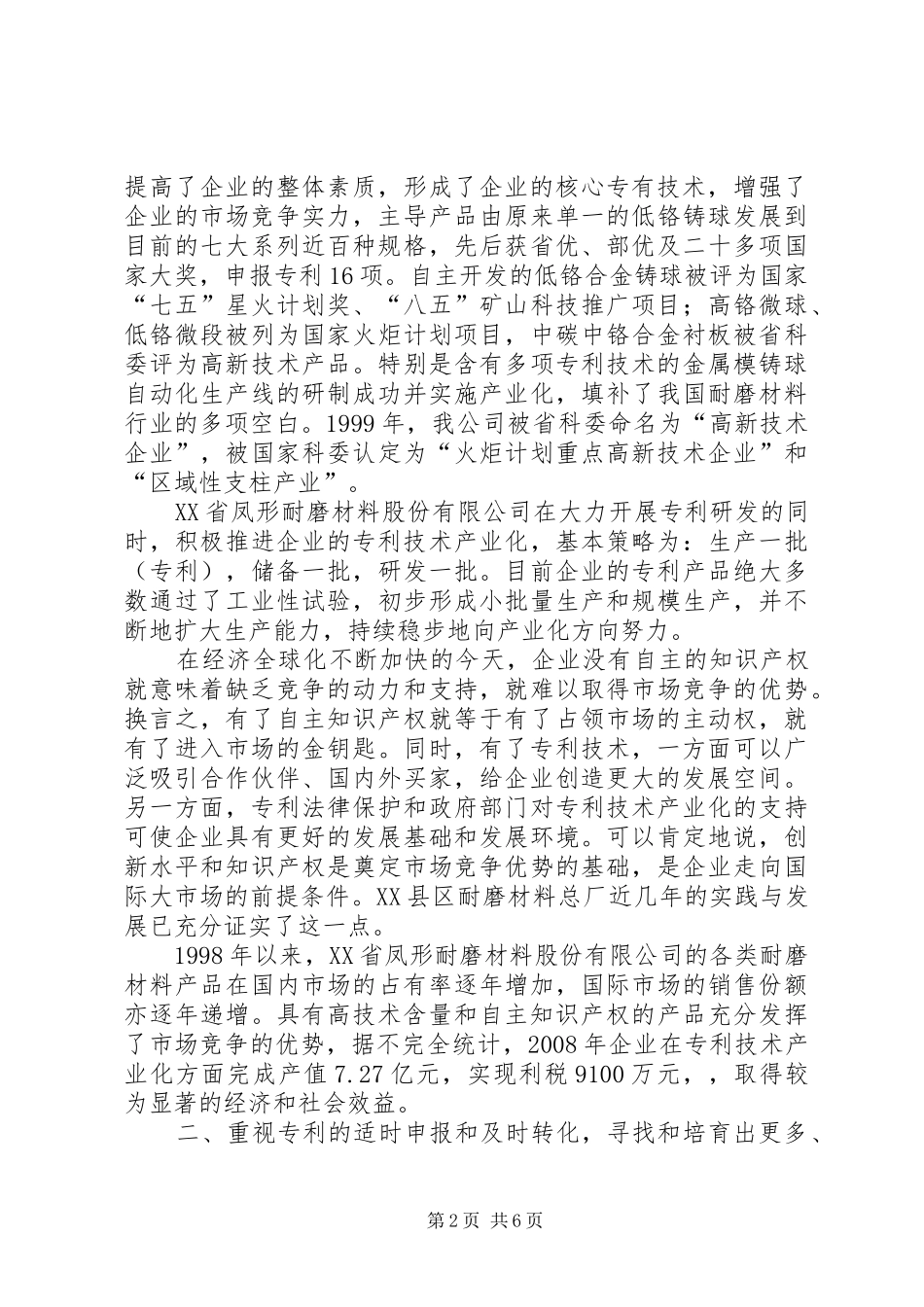 提高了企业的整体素质，形成了企业的核心专有技术，增强了企业的市场竞争实力，主导产品由原来单一的低铬铸球发展到目前的七大系列近百种规格，先后获省优、部优及二十多项国家大奖，申报专利16项。自主开发的低铬合金铸球被评为国家“七五”星火计划奖、“八五”矿山科技推广项目；高铬微球、低铬微段被列为国家火炬计划项目，中碳中铬合金衬板被省科委评为高新技术产品。特别是含有多项专利技术的金属模铸球自动化生产线的研制成功并实施产业化，填补了我国耐磨材料行业的多项空白。1999年，我公司被省科委命名为“高新技术企业”，被国家科委认定为“火炬计划重点高新技术企业”和“区域性支柱产业”。

XX省凤形耐磨材料股份有限公司在大力开展专利研发的同时，积极推进企业的专利技术产业化，基本策略为：生产一批（专利），储备一批，研发一批。目前企业的专利产品绝大多数通过了工业性试验，初步形成小批量生产和规模生产，并不断地扩大生产能力，持续稳步地向产业化方向努力。

在经济全球化不断加快的今天，企业没有自主的知识产权就意味着缺乏竞争的动力和支持，就难以取得市场竞争的优势。换言之，有了自主知识产权就等于有了占领市场的主动权，就有了进入市场的金钥匙。同时，有了专利技术，一方面可以广泛吸引合作伙伴、国内外买家，给企业创造更大的发展空间。另一方面，专利法律保护和政府部门对专利技术产业化的支持可使企业具有更好的发展基础和发展环境。可以肯定地说，创新水平和知识产权是奠定市场竞争优势的基础，是企业走向国际大市场的前提条件。XX县区耐磨材料总厂近几年的实践与发展已充分证实了这一点。

1998年以来，XX省凤形耐磨材料股份有限公司的各类耐磨材料产品在国内市场的占有率逐年增加，国际市场的销售份额亦逐年递增。具有高技术含量和自主知识产权的产品充分发挥了市场竞争的优势，据不完全统计，2008年企业在专利技术产业化方面完成产值7.27亿元，实现利税9100万元，，取得较为显著的经济和社会效益。

二、重视专利的适时申报和及时转化，寻找和培育出更多、

第2页 共6页